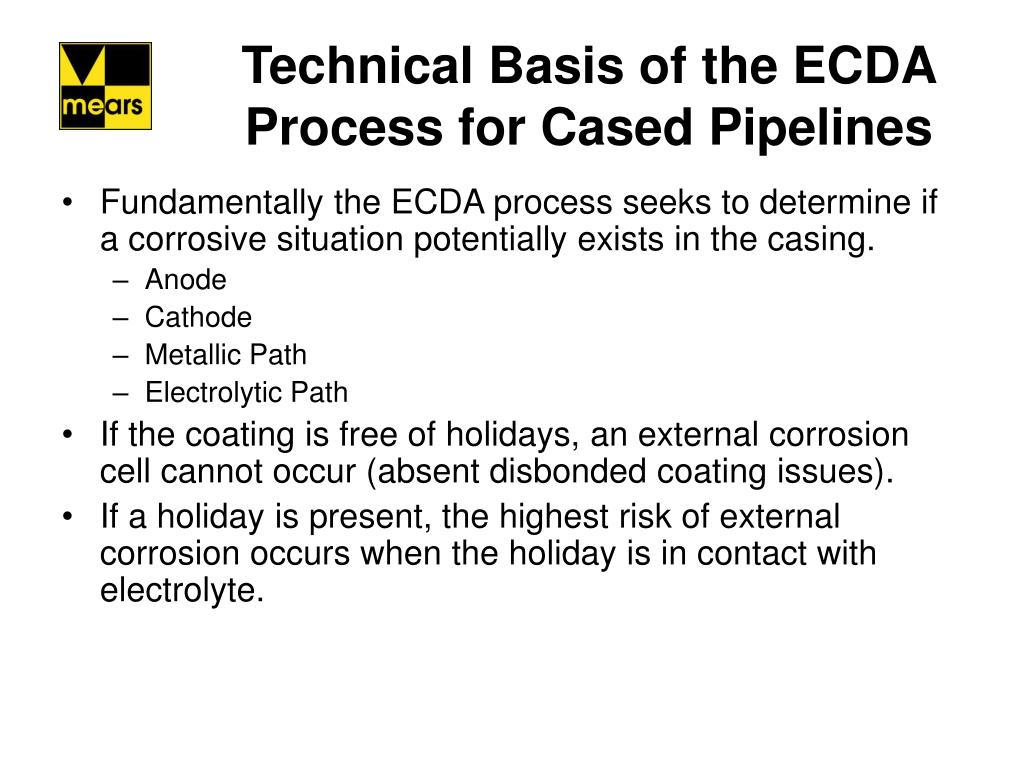 mears

Technical Basis of the ECDA Process for Cased Pipelines

• Fundamentally the ECDA process seeks to determine if a corrosive situation potentially exists in the casing.
– Anode
– Cathode
– Metallic Path
– Electrolytic Path
• If the coating is free of holidays, an external corrosion cell cannot occur (absent disbonded coating issues).
• If a holiday is present, the highest risk of external corrosion occurs when the holiday is in contact with electrolyte.